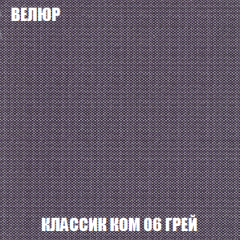 ВЕЛЮР

КЛАССИК КОМ 06 ГРЕЙ